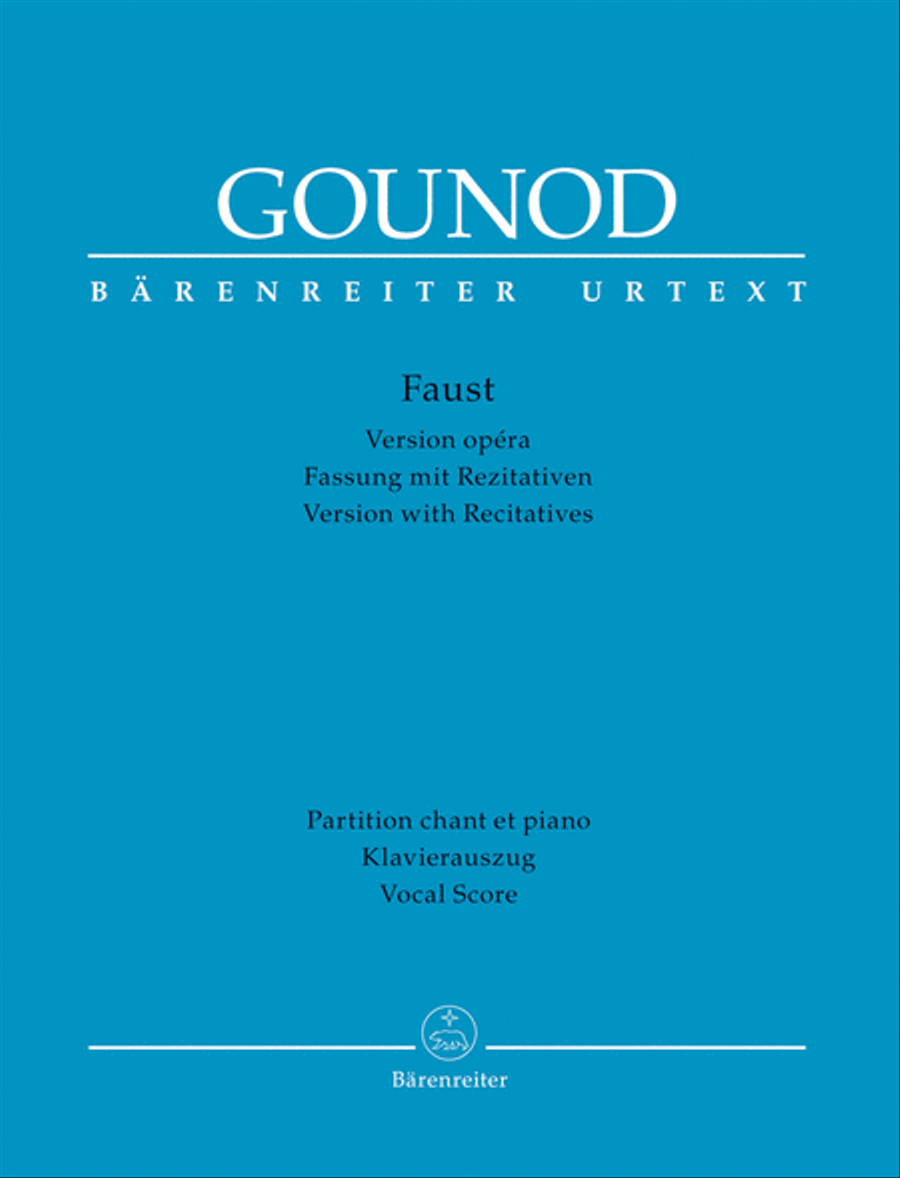 GOUNOD

BÄRENREITER URTEXT

Faust

Version opéra
Fassung mit Rezitativen
Version with Recitatives

Partition chant et piano
Klavierauszug
Vocal Score

Bärenreiter